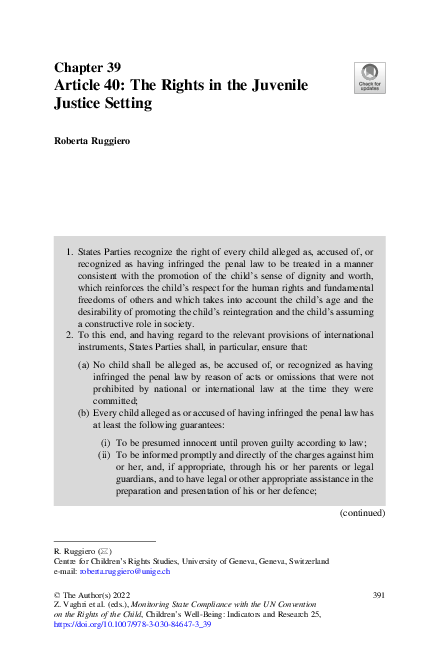 Chapter 39
Article 40: The Rights in the Juvenile Justice Setting

Check for updates

Roberta Ruggiero

1. States Parties recognize the right of every child alleged as, accused of, or recognized as having infringed the penal law to be treated in a manner consistent with the promotion of the child's sense of dignity and worth, which reinforces the child's respect for the human rights and fundamental freedoms of others and which takes into account the child's age and the desirability of promoting the child's reintegration and the child's assuming a constructive role in society.
2. To this end, and having regard to the relevant provisions of international instruments, States Parties shall, in particular, ensure that:
(a) No child shall be alleged as, be accused of, or recognized as having infringed the penal law by reason of acts or omissions that were not prohibited by national or international law at the time they were committed;
(b) Every child alleged as or accused of having infringed the penal law has at least the following guarantees:
(i) To be presumed innocent until proven guilty according to law;
(ii) To be informed promptly and directly of the charges against him or her, and, if appropriate, through his or her parents or legal guardians, and to have legal or other appropriate assistance in the preparation and presentation of his or her defence;

(continued)

R. Ruggiero (✉)
Centre for Children's Rights Studies, University of Geneva, Geneva, Switzerland
e-mail: roberta.ruggiero@unige.ch

© The Author(s) 2022
Z. Vaghri et al. (eds.), Monitoring State Compliance with the UN Convention on the Rights of the Child, Children's Well-Being: Indicators and Research 25, https://doi.org/10.1007/978-3-030-84647-3_39

391